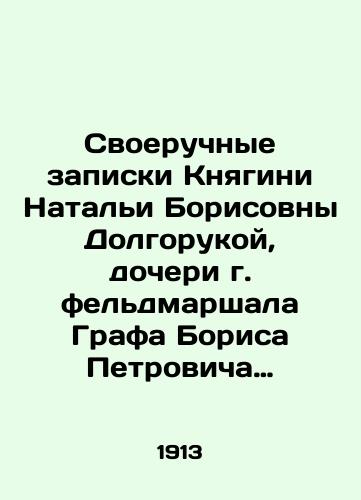 Своеручные записки Княгини Натальи Борисовны Долгорукой, дочери г. фельдмаршала Графа Бориса Петровича…

1913